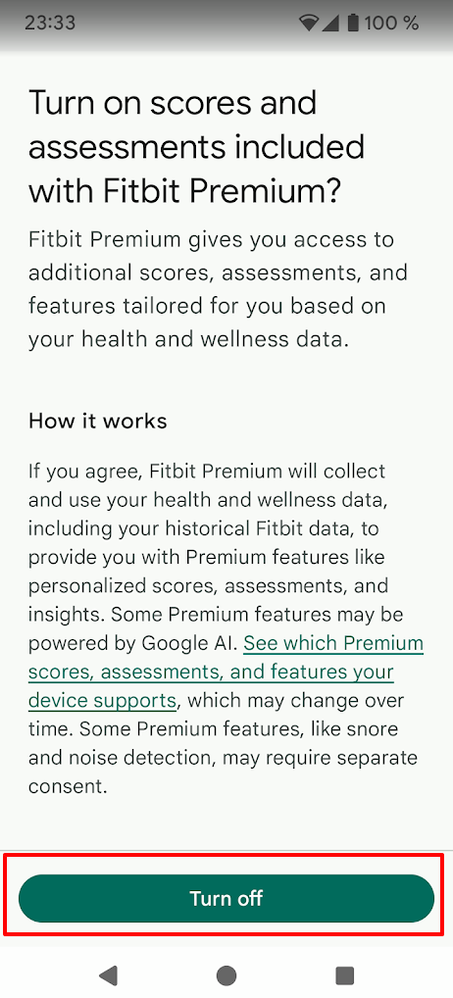 23:33 100 %

Turn on scores and assessments included with Fitbit Premium?

Fitbit Premium gives you access to additional scores, assessments, and features tailored for you based on your health and wellness data.

How it works

If you agree, Fitbit Premium will collect and use your health and wellness data, including your historical Fitbit data, to provide you with Premium features like personalized scores, assessments, and insights. Some Premium features may be powered by Google AI. See which Premium scores, assessments, and features your device supports, which may change over time. Some Premium features, like snore and noise detection, may require separate consent.

Turn off